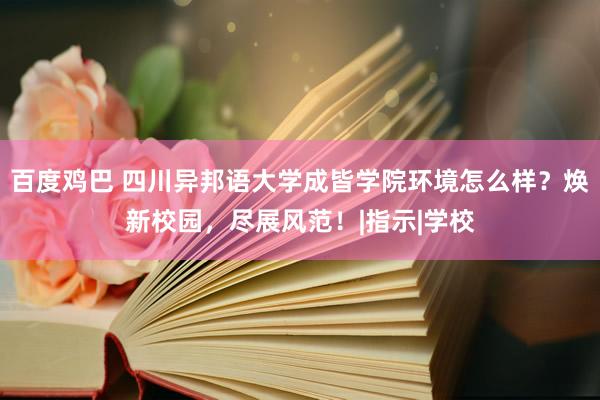 百度鸡巴 四川异邦语大学成皆学院环境怎么样？焕新校园，尽展风范！|指示|学校